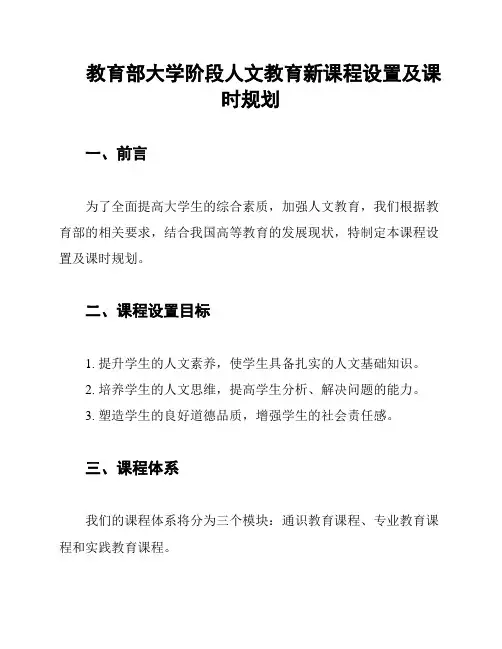 教育部大学阶段人文教育新课程设置及课时规划

一、前言

为了全面提高大学生的综合素质，加强人文教育，我们根据教育部的相关要求，结合我国高等教育的发展现状，特制定本课程设置及课时规划。

二、课程设置目标

1. 提升学生的人文素养，使学生具备扎实的人文基础知识。
2. 培养学生的人文思维，提高学生分析、解决问题的能力。
3. 塑造学生的良好道德品质，增强学生的社会责任感。

三、课程体系

我们的课程体系将分为三个模块：通识教育课程、专业教育课程和实践教育课程。